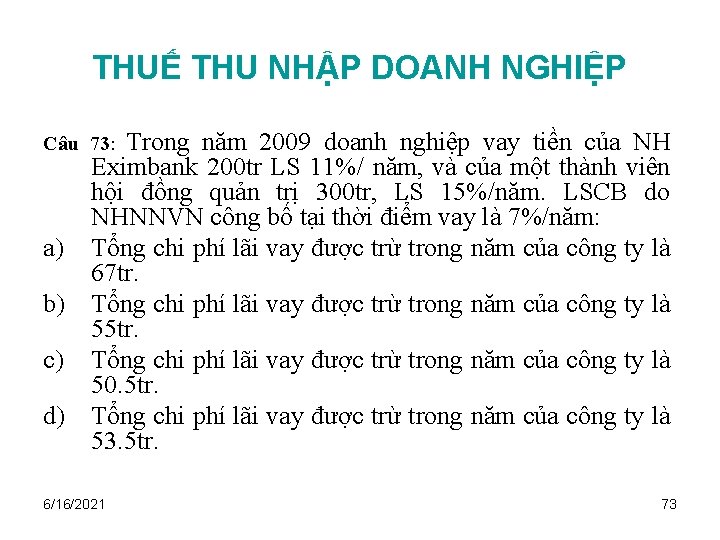 THUẾ THU NHẬP DOANH NGHIỆP

Câu 73: Trong năm 2009 doanh nghiệp vay tiền của NH Eximbank 200tr LS 11%/ năm, và của một thành viên hội đồng quản trị 300tr, LS 15%/năm. LSCB do NHNNVN công bố tại thời điểm vay là 7%/năm:

a) Tổng chi phí lãi vay được trừ trong năm của công ty là 67tr.

b) Tổng chi phí lãi vay được trừ trong năm của công ty là 55tr.

c) Tổng chi phí lãi vay được trừ trong năm của công ty là 50.5tr.

d) Tổng chi phí lãi vay được trừ trong năm của công ty là 53.5tr.

6/16/2021

73